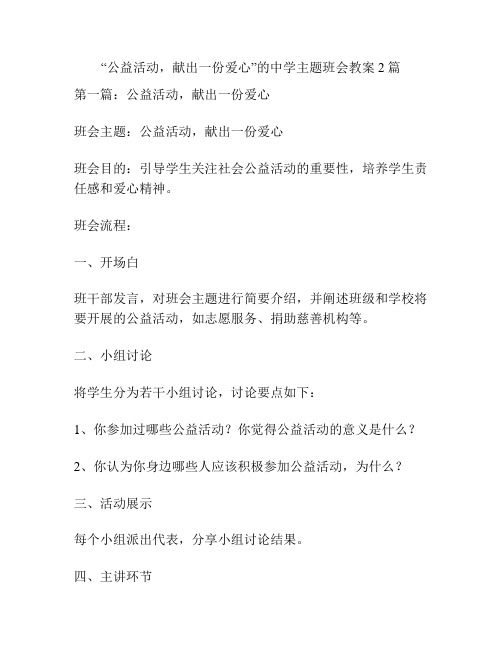 “公益活动，献出一份爱心”的中学主题班会教案 2 篇

第一篇：公益活动，献出一份爱心

班会主题：公益活动，献出一份爱心

班会目的：引导学生关注社会公益活动的重要性，培养学生责任感和爱心精神。

班会流程：

一、开场白

班干部发言，对班会主题进行简要介绍，并阐述班级和学校将要开展的公益活动，如志愿服务、捐助慈善机构等。

二、小组讨论

将学生分为若干小组讨论，讨论要点如下：

1、你参加过哪些公益活动？你觉得公益活动的意义是什么？

2、你认为你身边哪些人应该积极参加公益活动，为什么？

三、活动展示

每个小组派出代表，分享小组讨论结果。

四、主讲环节